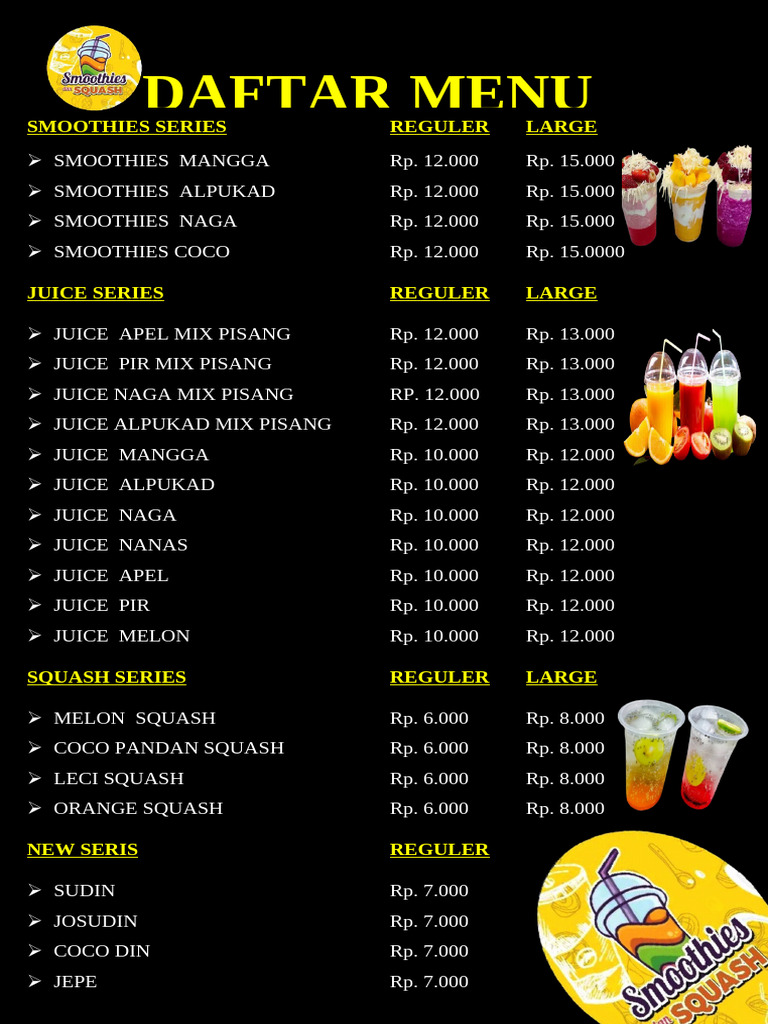 Smoothies SQUASH

DAFTAR MENU

| SMOOTHIES SERIES | REGULER | LARGE |
|---|---|---|
| ➢ SMOOTHIES MANGGA | Rp. 12.000 | Rp. 15.000 |
| ➢ SMOOTHIES ALPUKAD | Rp. 12.000 | Rp. 15.000 |
| ➢ SMOOTHIES NAGA | Rp. 12.000 | Rp. 15.000 |
| ➢ SMOOTHIES COCO | Rp. 12.000 | Rp. 15.0000 |

| JUICE SERIES | REGULER | LARGE |
|---|---|---|
| ➢ JUICE APEL MIX PISANG | Rp. 12.000 | Rp. 13.000 |
| ➢ JUICE PIR MIX PISANG | Rp. 12.000 | Rp. 13.000 |
| ➢ JUICE NAGA MIX PISANG | RP. 12.000 | Rp. 13.000 |
| ➢ JUICE ALPUKAD MIX PISANG | Rp. 12.000 | Rp. 13.000 |
| ➢ JUICE MANGGA | Rp. 10.000 | Rp. 12.000 |
| ➢ JUICE ALPUKAD | Rp. 10.000 | Rp. 12.000 |
| ➢ JUICE NAGA | Rp. 10.000 | Rp. 12.000 |
| ➢ JUICE NANAS | Rp. 10.000 | Rp. 12.000 |
| ➢ JUICE APEL | Rp. 10.000 | Rp. 12.000 |
| ➢ JUICE PIR | Rp. 10.000 | Rp. 12.000 |
| ➢ JUICE MELON | Rp. 10.000 | Rp. 12.000 |

| SQUASH SERIES | REGULER | LARGE |
|---|---|---|
| ➢ MELON SQUASH | Rp. 6.000 | Rp. 8.000 |
| ➢ COCO PANDAN SQUASH | Rp. 6.000 | Rp. 8.000 |
| ➢ LECI SQUASH | Rp. 6.000 | Rp. 8.000 |
| ➢ ORANGE SQUASH | Rp. 6.000 | Rp. 8.000 |

| NEW SERIS | REGULER |
|---|---|
| ➢ SUDIN | Rp. 7.000 |
| ➢ JOSUDIN | Rp. 7.000 |
| ➢ COCO DIN | Rp. 7.000 |
| ➢ JEPE | Rp. 7.000 |

Smoothies SQUASH